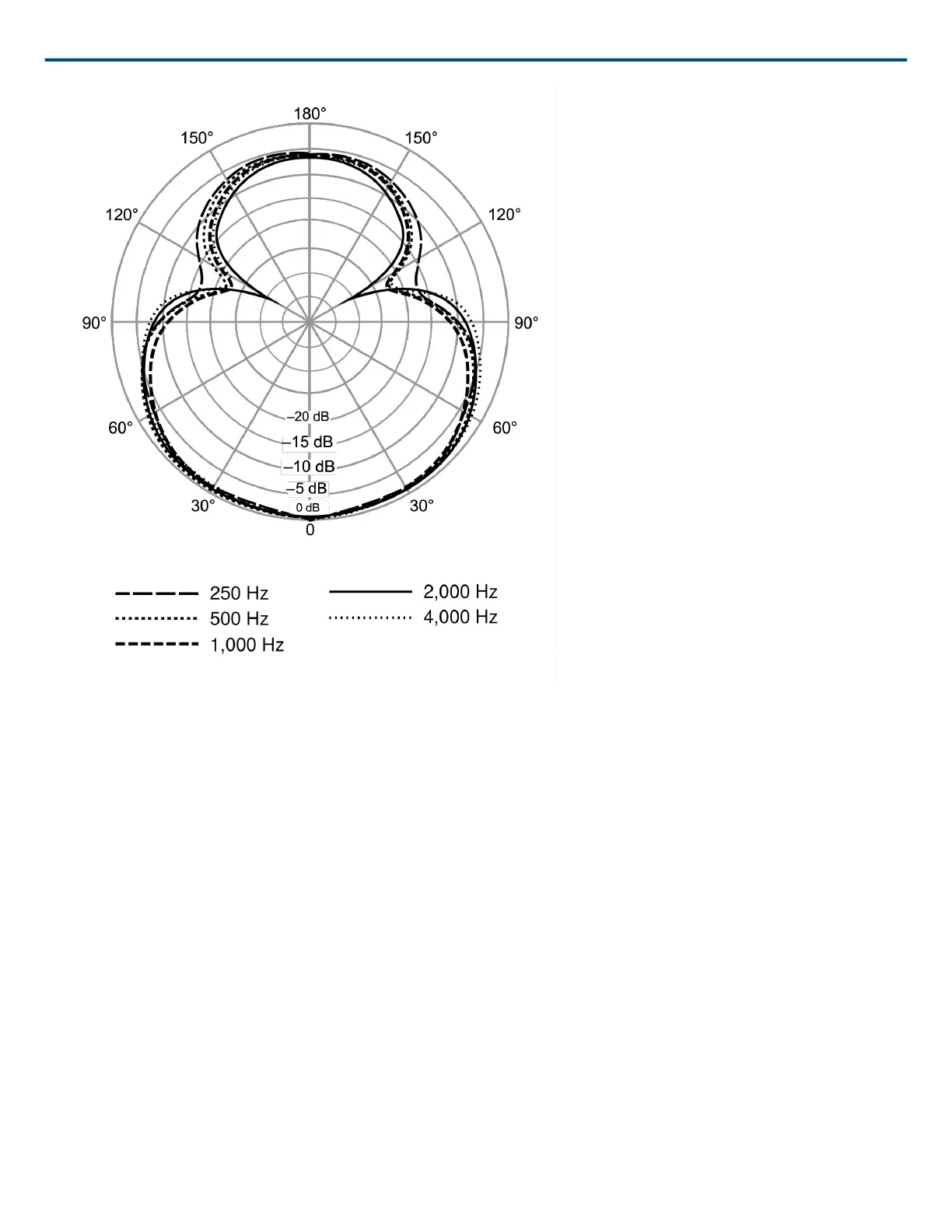 180°
150°
150°
120°
120°
90°
90°
60°
60°
30°
30°
0
–20 dB
–15 dB
–10 dB
–5 dB
0 dB

250 Hz
500 Hz
1,000 Hz
2,000 Hz
4,000 Hz